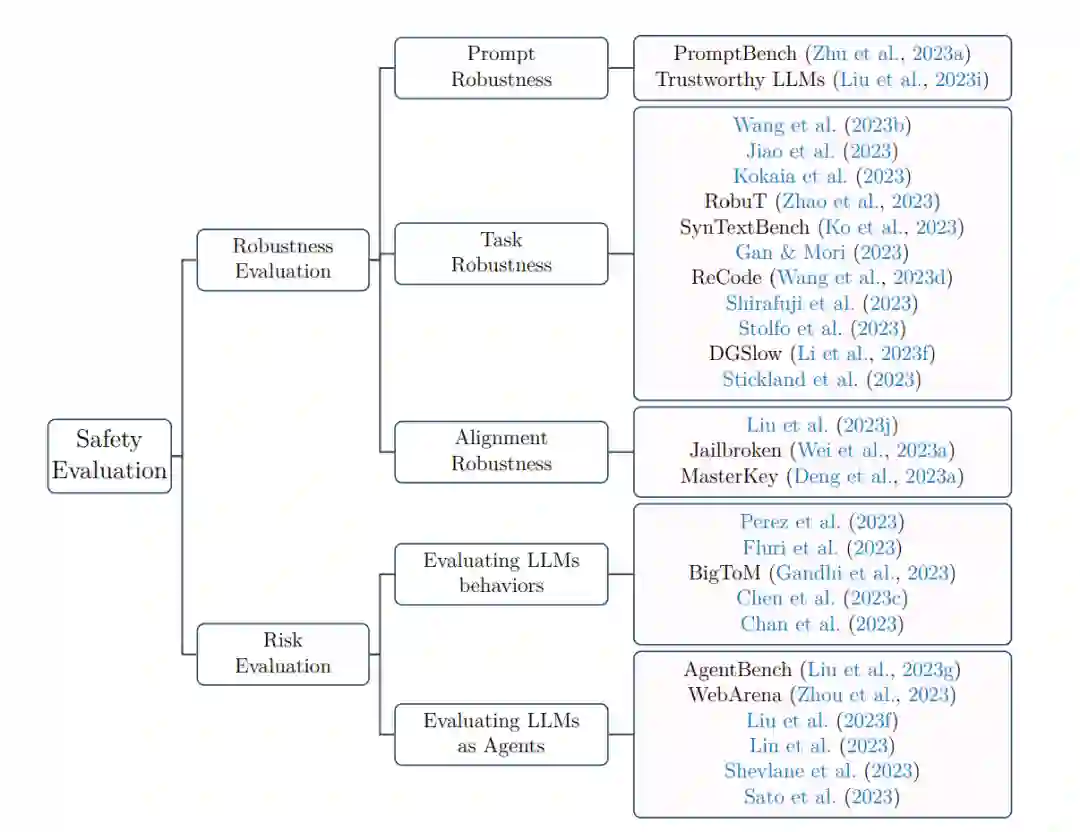 Safety Evaluation

Robustness Evaluation

Prompt Robustness

PromptBench (Zhu et al., 2023a)
Trustworthy LLMs (Liu et al., 2023i)

Task Robustness

Wang et al. (2023b)
Jiao et al. (2023)
Kokaia et al. (2023)
RobuT (Zhao et al., 2023)
SynTextBench (Ko et al., 2023)
Gan & Mori (2023)
ReCode (Wang et al., 2023d)
Shirafuji et al. (2023)
Stolfo et al. (2023)
DGSlow (Li et al., 2023f)
Stickland et al. (2023)

Alignment Robustness

Liu et al. (2023j)
Jailbroken (Wei et al., 2023a)
MasterKey (Deng et al., 2023a)

Risk Evaluation

Evaluating LLMs behaviors

Perez et al. (2023)
Fluri et al. (2023)
BigToM (Gandhi et al., 2023)
Chen et al. (2023c)
Chan et al. (2023)

Evaluating LLMs as Agents

AgentBench (Liu et al., 2023g)
WebArena (Zhou et al., 2023)
Liu et al. (2023f)
Lin et al. (2023)
Shevlane et al. (2023)
Sato et al. (2023)